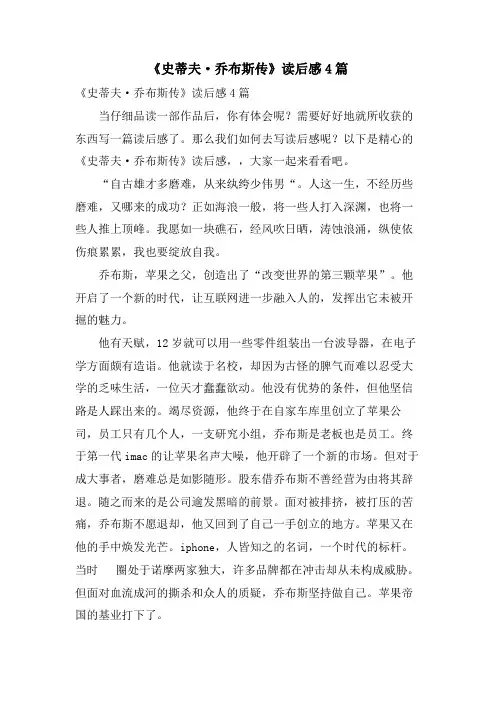 《史蒂夫·乔布斯传》读后感4篇

《史蒂夫·乔布斯传》读后感4篇

当仔细品读一部作品后，你有体会呢？需要好好地就所收获的东西写一篇读后感了。那么我们如何去写读后感呢？以下是精心的《史蒂夫·乔布斯传》读后感，，大家一起来看看吧。

“自古雄才多磨难，从来纨绔少伟男“。人这一生，不经历些磨难，又哪来的成功？正如海浪一般，将一些人打入深渊，也将一些人推上顶峰。我愿如一块礁石，经风吹日晒，涛蚀浪涌，纵使依伤痕累累，我也要绽放自我。

乔布斯，苹果之父，创造出了“改变世界的第三颗苹果”。他开启了一个新的时代，让互联网进一步融入人的，发挥出它未被开掘的魅力。

他有天赋，12岁就可以用一些零件组装出一台波导器，在电子学方面颇有造诣。他就读于名校，却因为古怪的脾气而难以忍受大学的乏味生活，一位天才蠢蠢欲动。他没有优势的条件，但他坚信路是人踩出来的。竭尽资源，他终于在自家车库里创立了苹果公司，员工只有几个人，一支研究小组，乔布斯是老板也是员工。终于第一代imac的让苹果名声大噪，他开辟了一个新的市场。但对于成大事者，磨难总是如影随形。股东借乔布斯不善经营为由将其辞退。随之而来的是公司逾发黑暗的前景。面对被排挤，被打压的苦痛，乔布斯不愿退却，他又回到了自己一手创立的地方。苹果又在他的手中焕发光芒。iphone，人皆知之的名词，一个时代的标杆。当时　　圈处于诺摩两家独大，许多品牌都在冲击却从未构成威胁。但面对血流成河的撕杀和众人的质疑，乔布斯坚持做自己。苹果帝国的基业打下了。